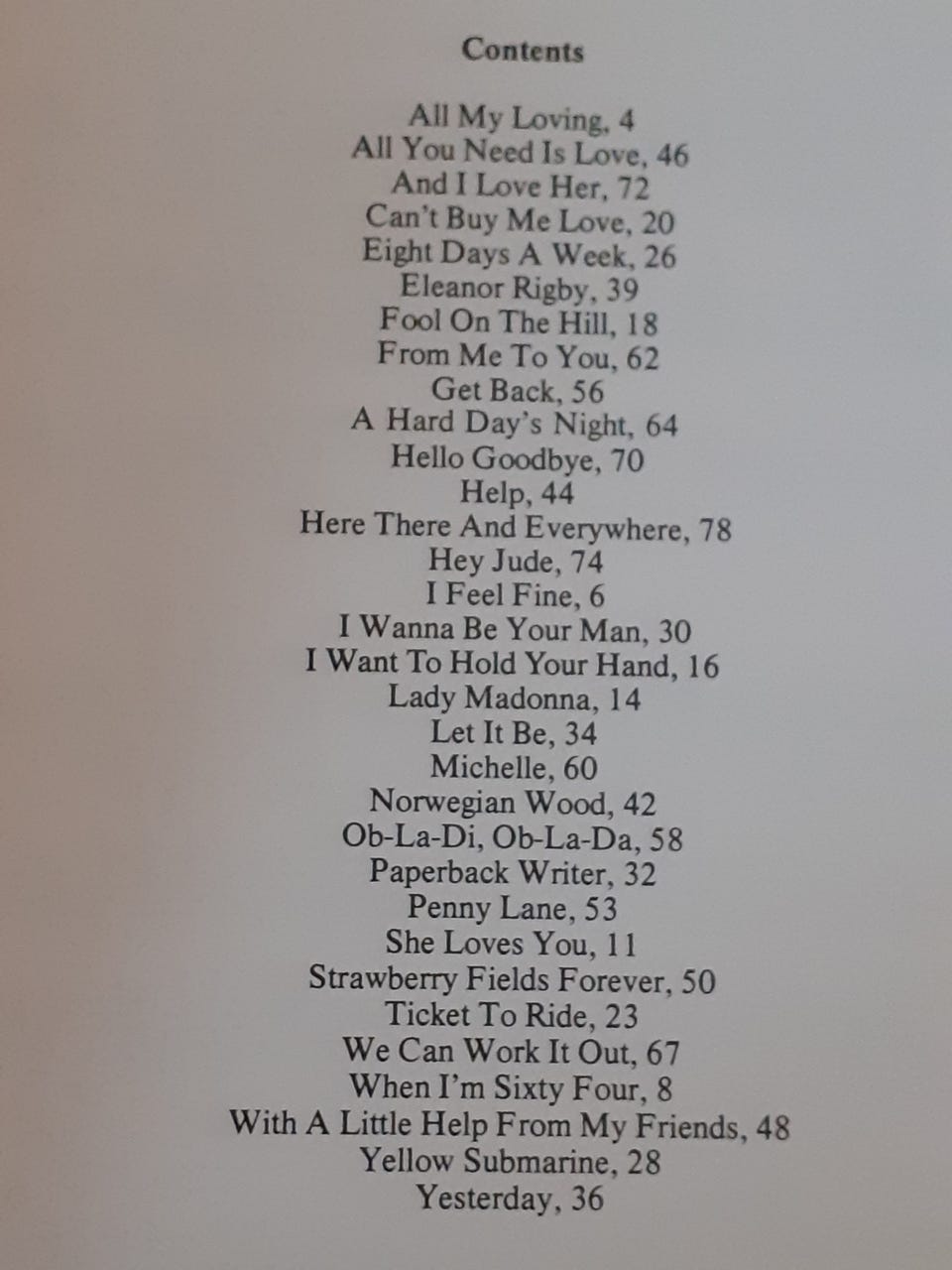 Contents

All My Loving, 4
All You Need Is Love, 46
And I Love Her, 72
Can't Buy Me Love, 20
Eight Days A Week, 26
Eleanor Rigby, 39
Fool On The Hill, 18
From Me To You, 62
Get Back, 56
A Hard Day's Night, 64
Hello Goodbye, 70
Help, 44
Here There And Everywhere, 78
Hey Jude, 74
I Feel Fine, 6
I Wanna Be Your Man, 30
I Want To Hold Your Hand, 16
Lady Madonna, 14
Let It Be, 34
Michelle, 60
Norwegian Wood, 42
Ob-La-Di, Ob-La-Da, 58
Paperback Writer, 32
Penny Lane, 53
She Loves You, 11
Strawberry Fields Forever, 50
Ticket To Ride, 23
We Can Work It Out, 67
When I'm Sixty Four, 8
With A Little Help From My Friends, 48
Yellow Submarine, 28
Yesterday, 36